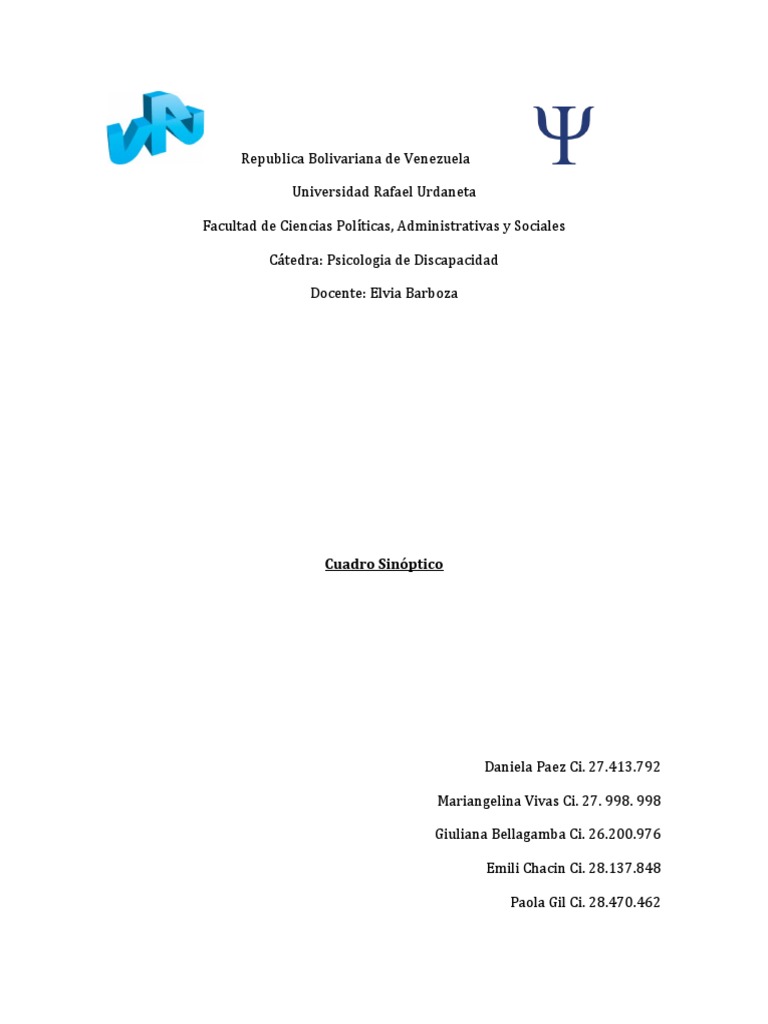 Republica Bolivariana de Venezuela

Universidad Rafael Urdaneta

Facultad de Ciencias Políticas, Administrativas y Sociales

Cátedra: Psicologia de Discapacidad

Docente: Elvia Barboza

Cuadro Sinóptico

Daniela Paez Ci. 27.413.792

Mariangelina Vivas Ci. 27. 998. 998

Giuliana Bellagamba Ci. 26.200.976

Emili Chacin Ci. 28.137.848

Paola Gil Ci. 28.470.462